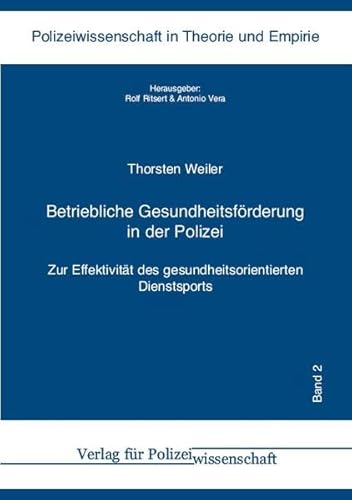 Polizeiwissenschaft in Theorie und Empirie

Herausgeber:
Rolf Ritsert & Antonio Vera

Thorsten Weiler

Betriebliche Gesundheitsförderung in der Polizei

Zur Effektivität des gesundheitsorientierten Dienstsports

Band 2

Verlag für Polizeiwissenschaft